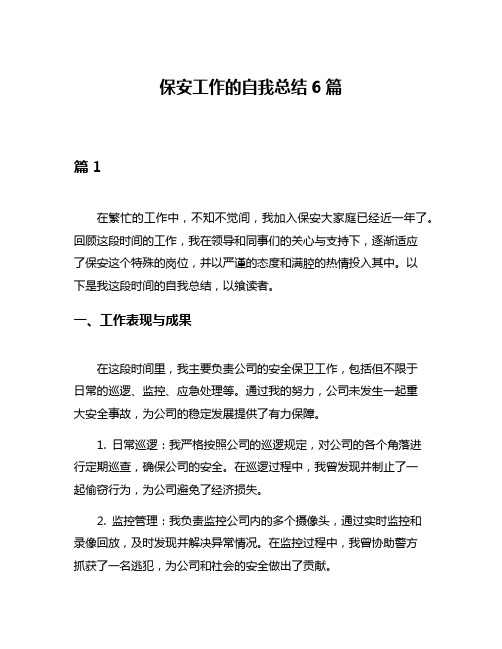 保安工作的自我总结 6 篇

篇 1

在繁忙的工作中，不知不觉间，我加入保安大家庭已经近一年了。回顾这段时间的工作，我在领导和同事们的关心与支持下，逐渐适应了保安这个特殊的岗位，并以严谨的态度和满腔的热情投入其中。以下是我这段时间的自我总结，以飨读者。

一、工作表现与成果

在这段时间里，我主要负责公司的安全保卫工作，包括但不限于日常的巡逻、监控、应急处理等。通过我的努力，公司未发生一起重大安全事故，为公司的稳定发展提供了有力保障。

1. 日常巡逻：我严格按照公司的巡逻规定，对公司的各个角落进行定期巡查，确保公司的安全。在巡逻过程中，我曾发现并制止了一起偷窃行为，为公司避免了经济损失。

2. 监控管理：我负责监控公司内的多个摄像头，通过实时监控和录像回放，及时发现并解决异常情况。在监控过程中，我曾协助警方抓获了一名逃犯，为公司和社会的安全做出了贡献。